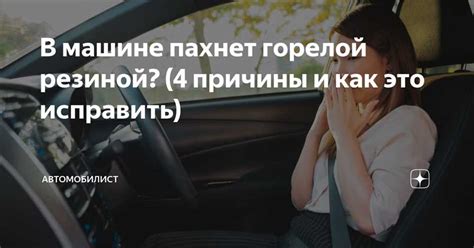 В машине пахнет горелой резиной? (4 причины и как это исправить)

АВТОМОБИЛИСТ